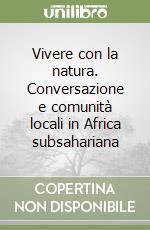 unilibro

Vivere con la natura. Conversazione e comunità locali in Africa subsahariana

COPERTINA NON DISPONIBILE